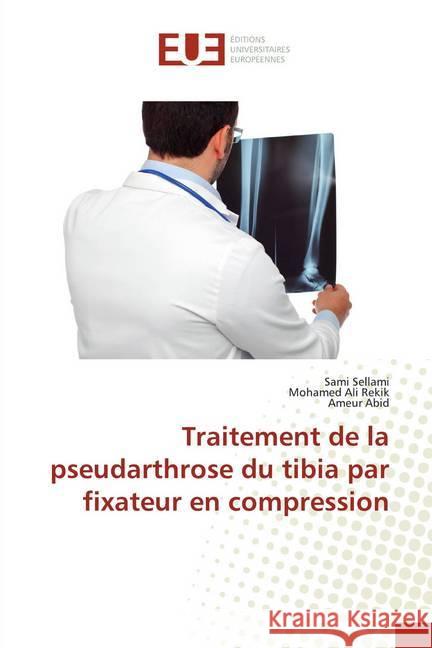 EUE
ÉDITIONS
UNIVERSITAIRES
EUROPÉENNES

Sami Sellami
Mohamed Ali Rekik
Ameur Abid

Traitement de la pseudarthrose du tibia par fixateur en compression